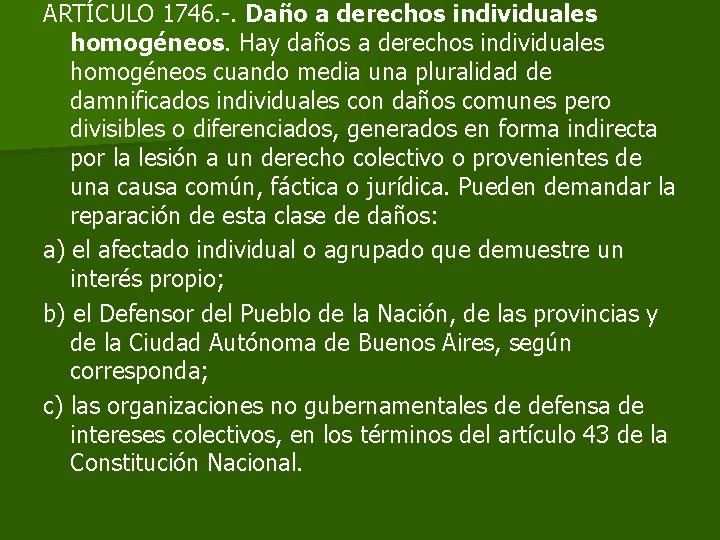 ARTÍCULO 1746.-. Daño a derechos individuales homogéneos. Hay daños a derechos individuales homogéneos cuando media una pluralidad de damnificados individuales con daños comunes pero divisibles o diferenciados, generados en forma indirecta por la lesión a un derecho colectivo o provenientes de una causa común, fáctica o jurídica. Pueden demandar la reparación de esta clase de daños:

a) el afectado individual o agrupado que demuestre un interés propio;

b) el Defensor del Pueblo de la Nación, de las provincias y de la Ciudad Autónoma de Buenos Aires, según corresponda;

c) las organizaciones no gubernamentales de defensa de intereses colectivos, en los términos del artículo 43 de la Constitución Nacional.